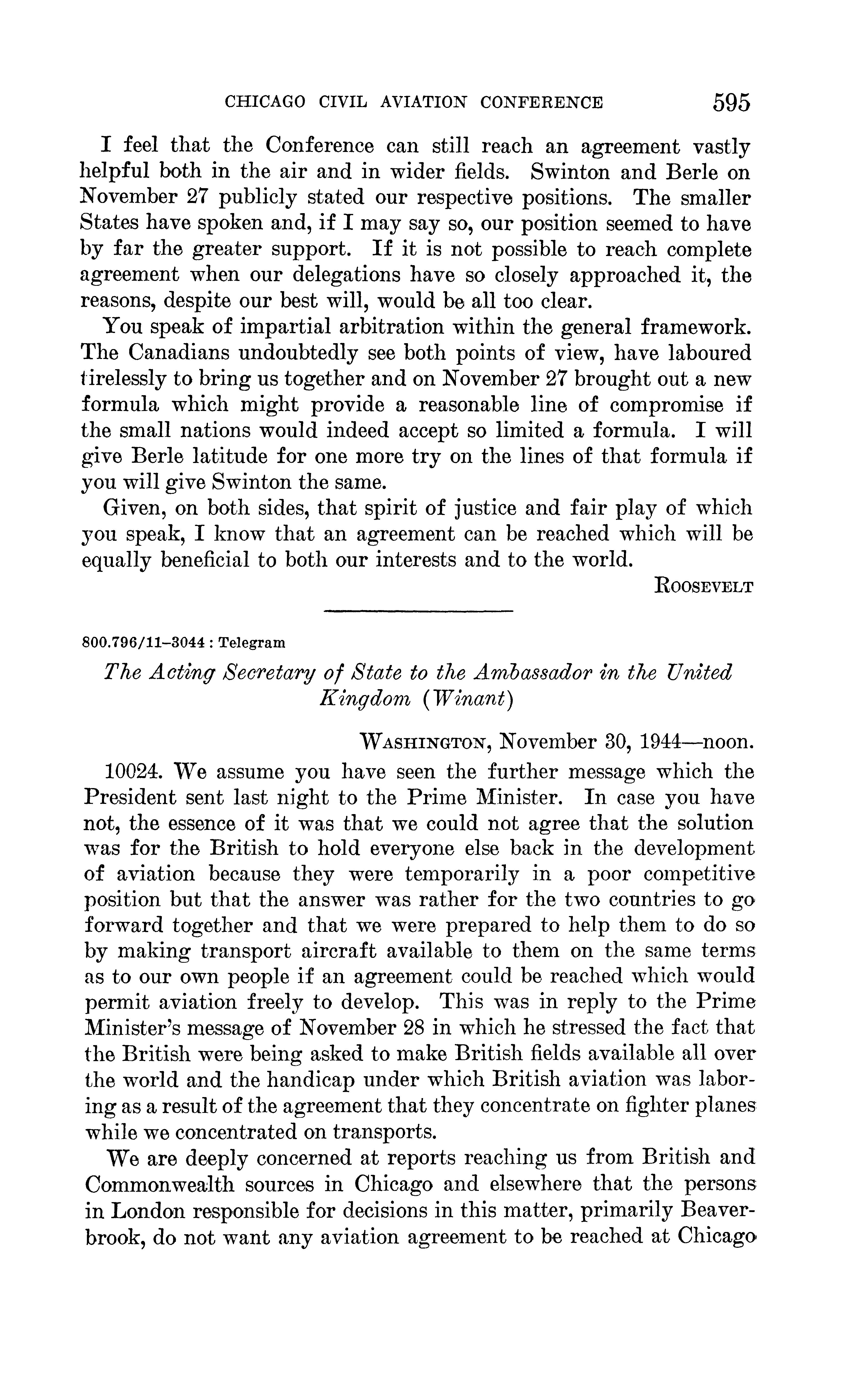 CHICAGO CIVIL AVIATION CONFERENCE 595

I feel that the Conference can still reach an agreement vastly helpful both in the air and in wider fields. Swinton and Berle on November 27 publicly stated our respective positions. The smaller States have spoken and, if I may say so, our position seemed to have by far the greater support. If it is not possible to reach complete agreement when our delegations have so closely approached it, the reasons, despite our best will, would be all too clear.

You speak of impartial arbitration within the general framework. The Canadians undoubtedly see both points of view, have laboured tirelessly to bring us together and on November 27 brought out a new formula which might provide a reasonable line of compromise if the small nations would indeed accept so limited a formula. I will give Berle latitude for one more try on the lines of that formula if you will give Swinton the same.

Given, on both sides, that spirit of justice and fair play of which you speak, I know that an agreement can be reached which will be equally beneficial to both our interests and to the world.

ROOSEVELT

800.796/11–3044 : Telegram

The Acting Secretary of State to the Ambassador in the United Kingdom (Winant)

WASHINGTON, November 30, 1944—noon.

10024. We assume you have seen the further message which the President sent last night to the Prime Minister. In case you have not, the essence of it was that we could not agree that the solution was for the British to hold everyone else back in the development of aviation because they were temporarily in a poor competitive position but that the answer was rather for the two countries to go forward together and that we were prepared to help them to do so by making transport aircraft available to them on the same terms as to our own people if an agreement could be reached which would permit aviation freely to develop. This was in reply to the Prime Minister's message of November 28 in which he stressed the fact that the British were being asked to make British fields available all over the world and the handicap under which British aviation was laboring as a result of the agreement that they concentrate on fighter planes while we concentrated on transports.

We are deeply concerned at reports reaching us from British and Commonwealth sources in Chicago and elsewhere that the persons in London responsible for decisions in this matter, primarily Beaverbrook, do not want any aviation agreement to be reached at Chicago